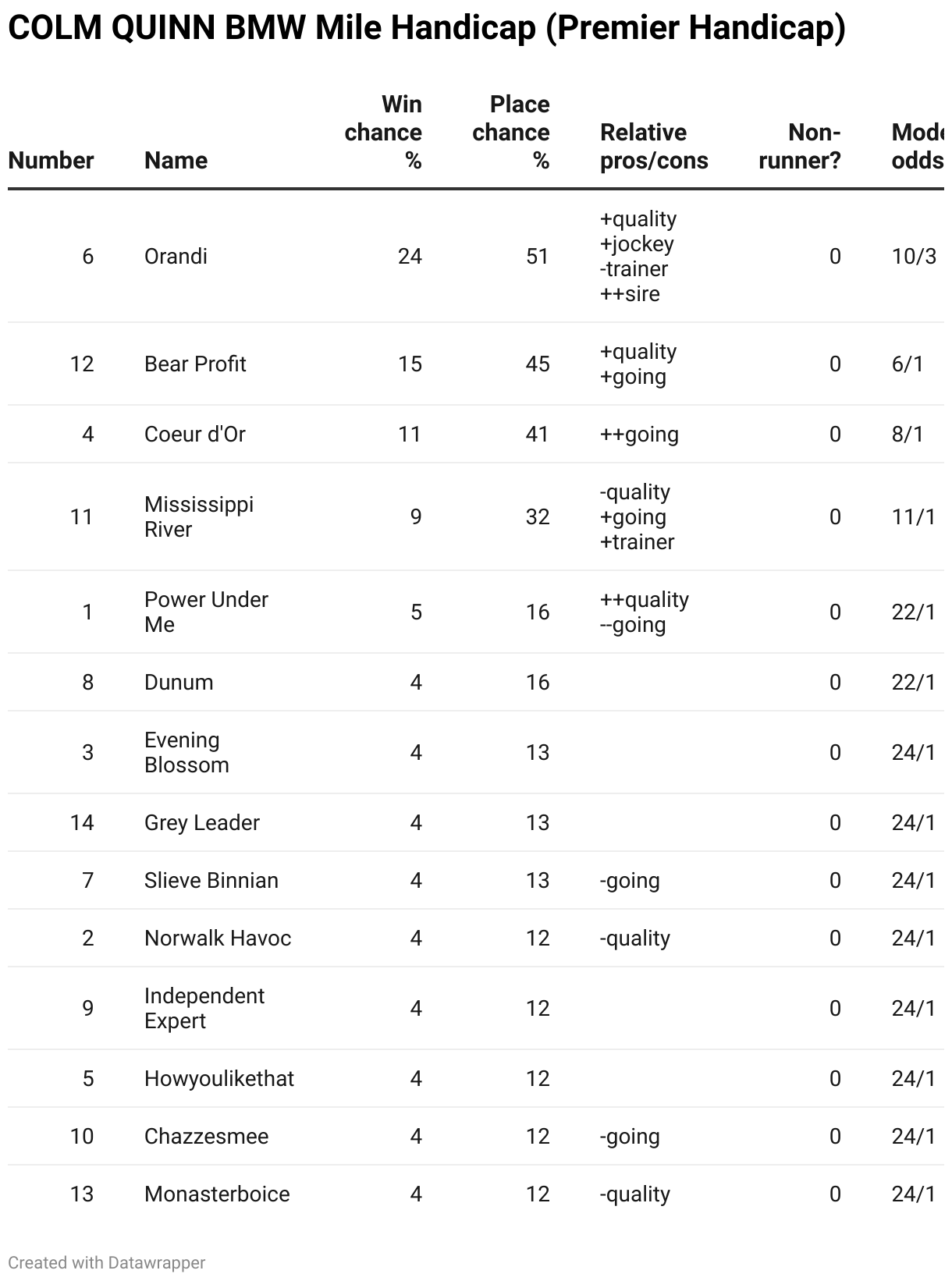 COLM QUINN BMW Mile Handicap (Premier Handicap)

| Number | Name | Win chance % | Place chance % | Relative pros/cons | Non-runner? | Mode odds |
|---|---|---|---|---|---|---|
| 6 | Orandi | 24 | 51 | +quality +jockey -trainer ++sire | 0 | 10/3 |
| 12 | Bear Profit | 15 | 45 | +quality +going | 0 | 6/1 |
| 4 | Coeur d'Or | 11 | 41 | ++going | 0 | 8/1 |
| 11 | Mississippi River | 9 | 32 | -quality +going +trainer | 0 | 11/1 |
| 1 | Power Under Me | 5 | 16 | ++quality --going | 0 | 22/1 |
| 8 | Dunum | 4 | 16 | | 0 | 22/1 |
| 3 | Evening Blossom | 4 | 13 | | 0 | 24/1 |
| 14 | Grey Leader | 4 | 13 | | 0 | 24/1 |
| 7 | Slieve Binnian | 4 | 13 | -going | 0 | 24/1 |
| 2 | Norwalk Havoc | 4 | 12 | -quality | 0 | 24/1 |
| 9 | Independent Expert | 4 | 12 | | 0 | 24/1 |
| 5 | Howyoulikethat | 4 | 12 | | 0 | 24/1 |
| 10 | Chazzesmee | 4 | 12 | -going | 0 | 24/1 |
| 13 | Monasterboice | 4 | 12 | -quality | 0 | 24/1 |

Created with Datawrapper